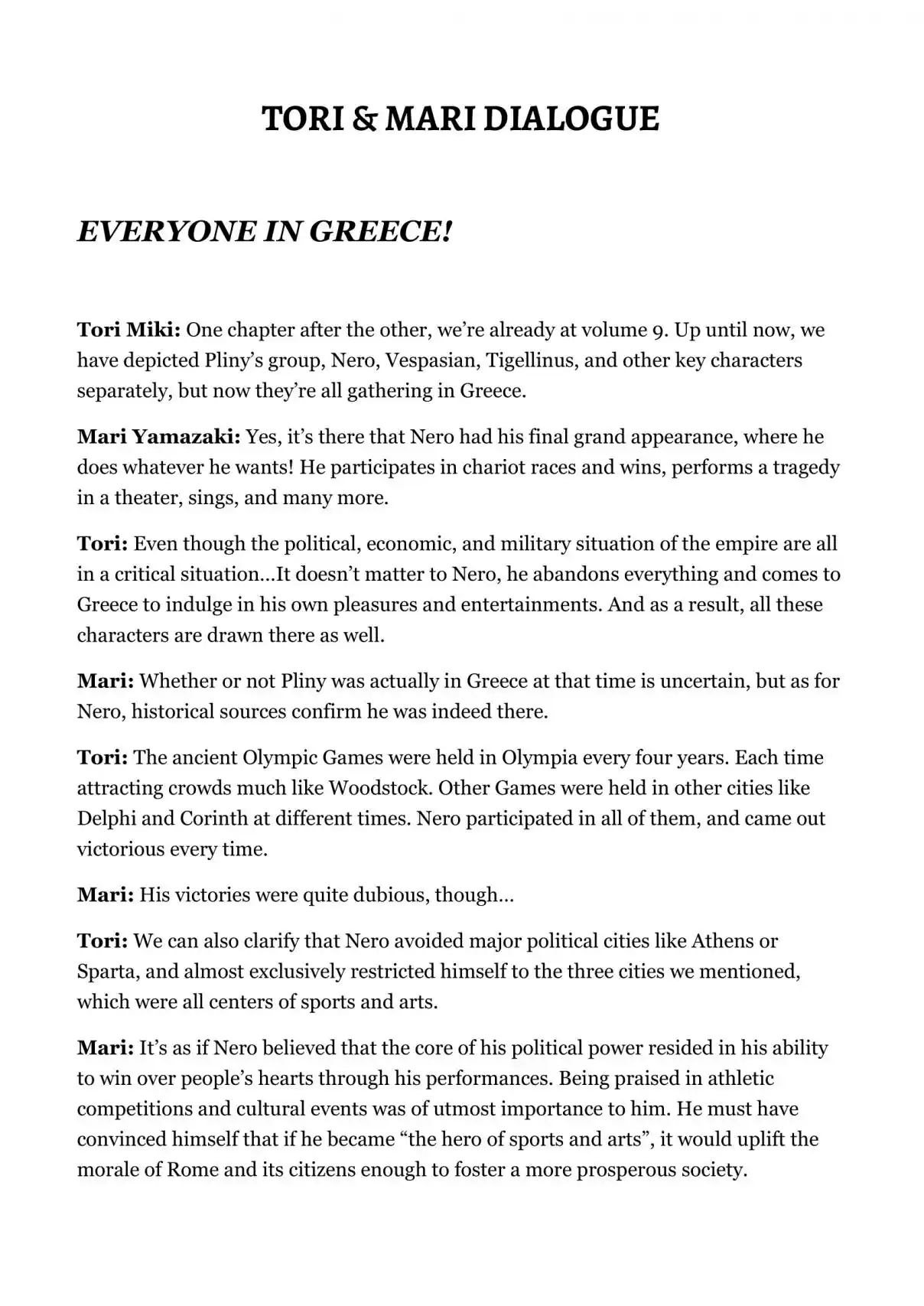 TORI & MARI DIALOGUE

EVERYONE IN GREECE!

Tori Miki: One chapter after the other, we're already at volume 9. Up until now, we have depicted Pliny's group, Nero, Vespasian, Tigellinus, and other key characters separately, but now they're all gathering in Greece.

Mari Yamazaki: Yes, it's there that Nero had his final grand appearance, where he does whatever he wants! He participates in chariot races and wins, performs a tragedy in a theater, sings, and many more.

Tori: Even though the political, economic, and military situation of the empire are all in a critical situation…It doesn't matter to Nero, he abandons everything and comes to Greece to indulge in his own pleasures and entertainments. And as a result, all these characters are drawn there as well.

Mari: Whether or not Pliny was actually in Greece at that time is uncertain, but as for Nero, historical sources confirm he was indeed there.

Tori: The ancient Olympic Games were held in Olympia every four years. Each time attracting crowds much like Woodstock. Other Games were held in other cities like Delphi and Corinth at different times. Nero participated in all of them, and came out victorious every time.

Mari: His victories were quite dubious, though…

Tori: We can also clarify that Nero avoided major political cities like Athens or Sparta, and almost exclusively restricted himself to the three cities we mentioned, which were all centers of sports and arts.

Mari: It's as if Nero believed that the core of his political power resided in his ability to win over people's hearts through his performances. Being praised in athletic competitions and cultural events was of utmost importance to him. He must have convinced himself that if he became "the hero of sports and arts", it would uplift the morale of Rome and its citizens enough to foster a more prosperous society.